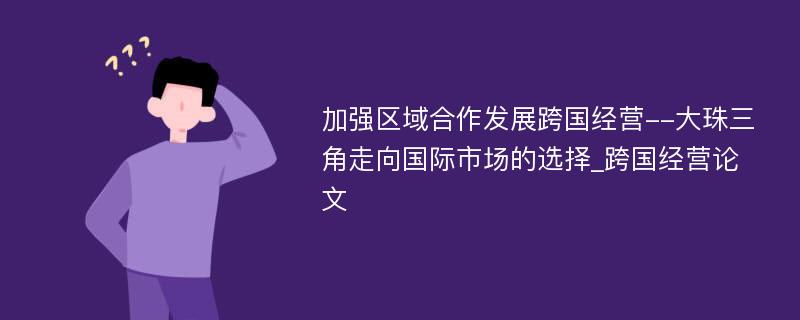 ???

加强区域合作发展跨国经营--大珠三角走向国际市场的选择_跨国经营论文